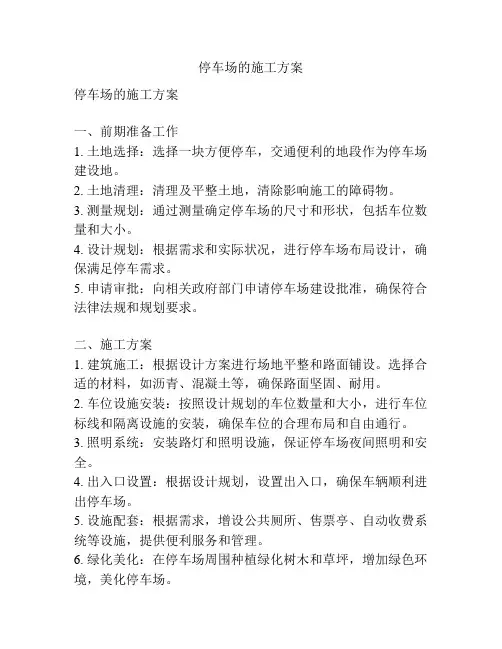 停车场的施工方案

停车场的施工方案

一、前期准备工作
1. 土地选择：选择一块方便停车，交通便利的地段作为停车场建设地。
2. 土地清理：清理及平整土地，清除影响施工的障碍物。
3. 测量规划：通过测量确定停车场的尺寸和形状，包括车位数量和大小。
4. 设计规划：根据需求和实际状况，进行停车场布局设计，确保满足停车需求。
5. 申请审批：向相关政府部门申请停车场建设批准，确保符合法律法规和规划要求。

二、施工方案
1. 建筑施工：根据设计方案进行场地平整和路面铺设。选择合适的材料，如沥青、混凝土等，确保路面坚固、耐用。
2. 车位设施安装：按照设计规划的车位数量和大小，进行车位标线和隔离设施的安装，确保车位的合理布局和自由通行。
3. 照明系统：安装路灯和照明设施，保证停车场夜间照明和安全。
4. 出入口设置：根据设计规划，设置出入口，确保车辆顺利进出停车场。
5. 设施配套：根据需求，增设公共厕所、售票亭、自动收费系统等设施，提供便利服务和管理。
6. 绿化美化：在停车场周围种植绿化树木和草坪，增加绿色环境，美化停车场。